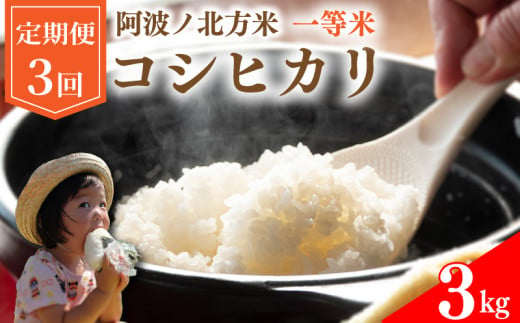 定期便
3回

阿波ノ北方米 一等米
コシヒカリ

3kg